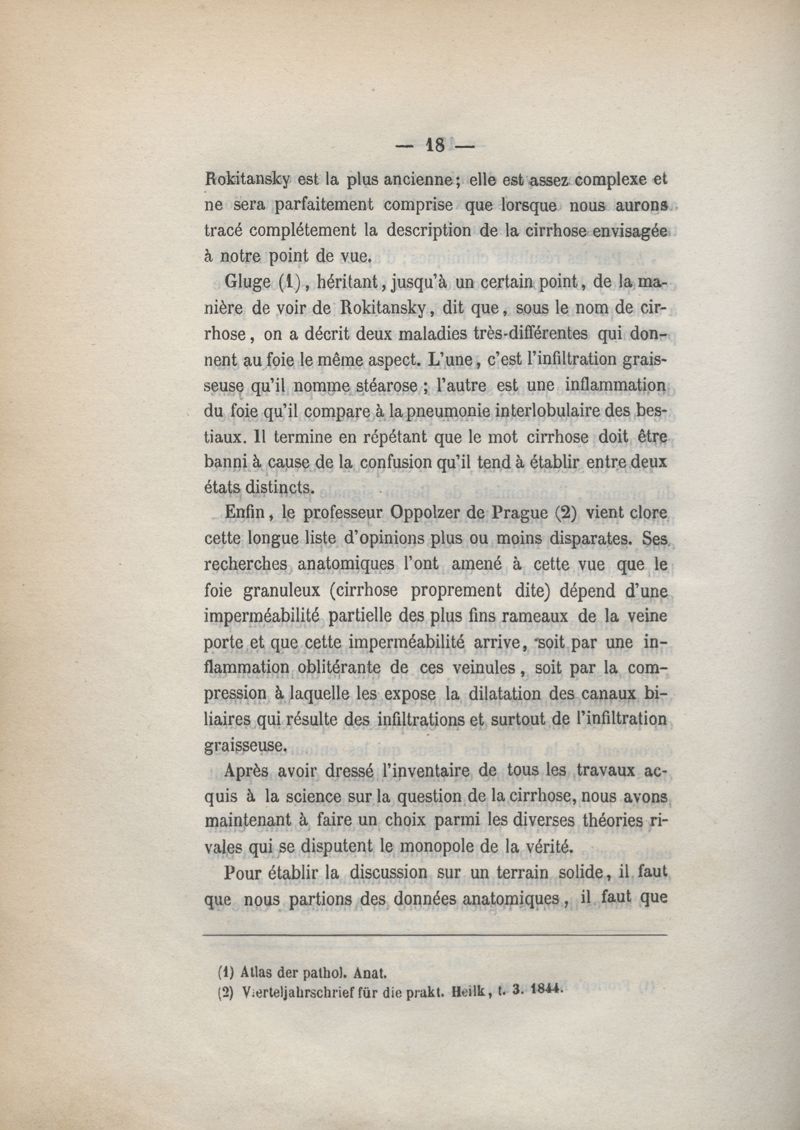 — 18 —

Rokitansky est la plus ancienne; elle est assez complexe et ne sera parfaitement comprise que lorsque nous aurons tracé complétement la description de la cirrhose envisagée à notre point de vue.

Gluge (1), héritant, jusqu'à un certain point, de la manière de voir de Rokitansky, dit que, sous le nom de cirrhose, on a décrit deux maladies très-différentes qui donnent au foie le même aspect. L'une, c'est l'infiltration graisseuse qu'il nomme stéarose ; l'autre est une inflammation du foie qu'il compare à la pneumonie interlobulaire des bestiaux. Il termine en répétant que le mot cirrhose doit être banni à cause de la confusion qu'il tend à établir entre deux états distincts.

Enfin, le professeur Oppolzer de Prague (2) vient clore cette longue liste d'opinions plus ou moins disparates. Ses recherches anatomiques l'ont amené à cette vue que le foie granuleux (cirrhose proprement dite) dépend d'une imperméabilité partielle des plus fins rameaux de la veine porte et que cette imperméabilité arrive, soit par une inflammation oblitérante de ces veinules, soit par la compression à laquelle les expose la dilatation des canaux biliaires qui résulte des infiltrations et surtout de l'infiltration graisseuse.

Après avoir dressé l'inventaire de tous les travaux acquis à la science sur la question de la cirrhose, nous avons maintenant à faire un choix parmi les diverses théories rivales qui se disputent le monopole de la vérité.

Pour établir la discussion sur un terrain solide, il faut que nous partions des données anatomiques, il faut que

(1) Atlas der pathol. Anat.
(2) Vierteljahrschrief für die prakt. Heilk, t. 3. 1844.